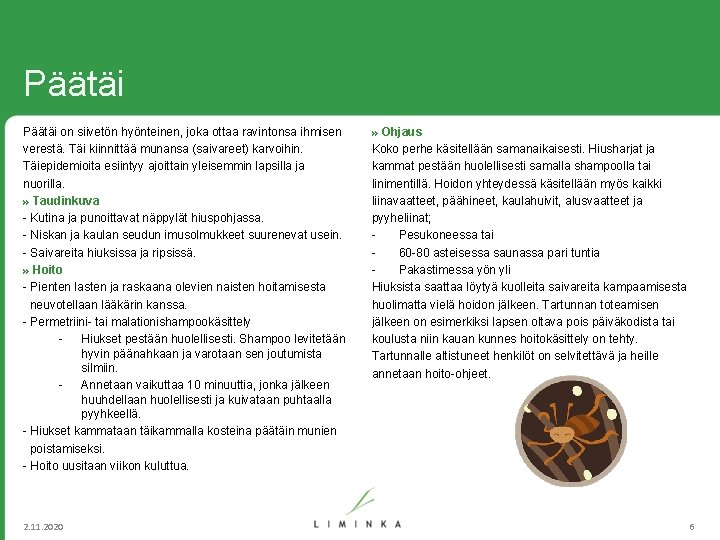 Päätäi

Päätäi on siivetön hyönteinen, joka ottaa ravintonsa ihmisen verestä. Täi kiinnittää munansa (saivareet) karvoihin. Täiepidemioita esiintyy ajoittain yleisemmin lapsilla ja nuorilla.

» Taudinkuva
- Kutina ja punoittavat näppylät hiuspohjassa.
- Niskan ja kaulan seudun imusolmukkeet suurenevat usein.
- Saivareita hiuksissa ja ripsissä.

» Hoito
- Pienten lasten ja raskaana olevien naisten hoitamisesta neuvotellaan lääkärin kanssa.
- Permetriini- tai malationishampookäsittely
- Hiukset pestään huolellisesti. Shampoo levitetään hyvin päänahkaan ja varotaan sen joutumista silmiin.
- Annetaan vaikuttaa 10 minuuttia, jonka jälkeen huuhdellaan huolellisesti ja kuivataan puhtaalla pyyhkeellä.
- Hiukset kammataan täikammalla kosteina päätäin munien poistamiseksi.
- Hoito uusitaan viikon kuluttua.

» Ohjaus
Koko perhe käsitellään samanaikaisesti. Hiusharjat ja kammat pestään huolellisesti samalla shampoolla tai linimentillä. Hoidon yhteydessä käsitellään myös kaikki liinavaatteet, päähineet, kaulahuivit, alusvaatteet ja pyyheliinat;
- Pesukoneessa tai
- 60-80 asteisessa saunassa pari tuntia
- Pakastimessa yön yli
Hiuksista saattaa löytyä kuolleita saivareita kampaamisesta huolimatta vielä hoidon jälkeen. Tartunnan toteamisen jälkeen on esimerkiksi lapsen oltava pois päiväkodista tai koulusta niin kauan kunnes hoitokäsittely on tehty. Tartunnalle altistuneet henkilöt on selvitettävä ja heille annetaan hoito-ohjeet.

2.11.2020
LIMINKA
6